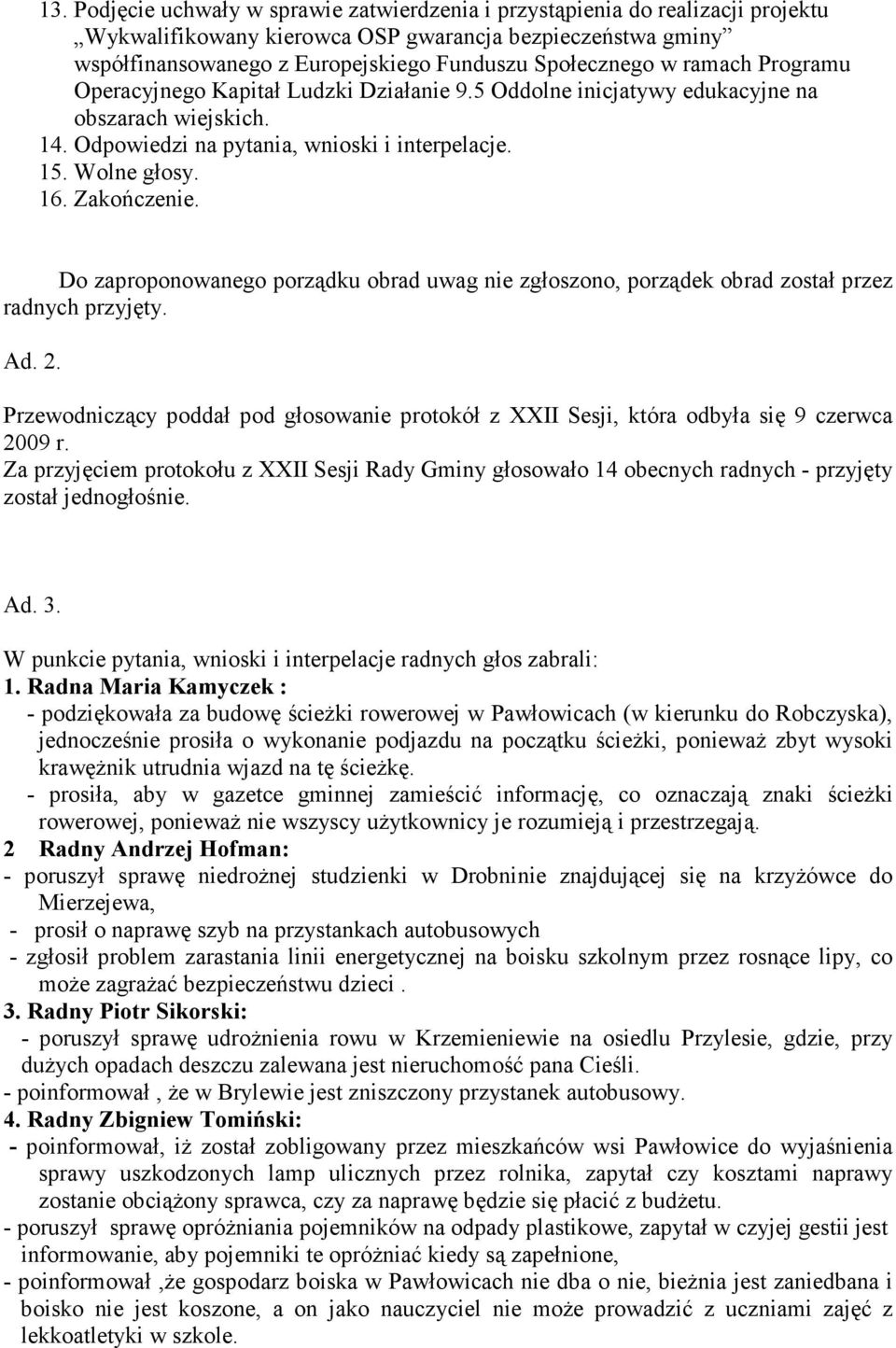 13. Podjęcie uchwały w sprawie zatwierdzenia i przystąpienia do realizacji projektu „Wykwalifikowany kierowca OSP gwarancja bezpieczeństwa gminy” współfinansowanego z Europejskiego Funduszu Społecznego w ramach Programu Operacyjnego Kapitał Ludzki Działanie 9.5 Oddolne inicjatywy edukacyjne na obszarach wiejskich.
14. Odpowiedzi na pytania, wnioski i interpelacje.
15. Wolne głosy.
16. Zakończenie.

Do zaproponowanego porządku obrad uwag nie zgłoszono, porządek obrad został przez radnych przyjęty.

Ad. 2.

Przewodniczący poddał pod głosowanie protokół z XXII Sesji, która odbyła się 9 czerwca 2009 r.
Za przyjęciem protokołu z XXII Sesji Rady Gminy głosowało 14 obecnych radnych - przyjęty został jednogłośnie.

Ad. 3.

W punkcie pytania, wnioski i interpelacje radnych głos zabrali:
1. Radna Maria Kamyczek :
- podziękowała za budowę ścieżki rowerowej w Pawłowicach (w kierunku do Robczyska), jednocześnie prosiła o wykonanie podjazdu na początku ścieżki, ponieważ zbyt wysoki krawężnik utrudnia wjazd na tę ścieżkę.
- prosiła, aby w gazetce gminnej zamieścić informację, co oznaczają znaki ścieżki rowerowej, ponieważ nie wszyscy użytkownicy je rozumieją i przestrzegają.
2 Radny Andrzej Hofman:
- poruszył sprawę niedrożnej studzienki w Drobninie znajdującej się na krzyżówce do Mierzejewa,
- prosił o naprawę szyb na przystankach autobusowych
- zgłosił problem zarastania linii energetycznej na boisku szkolnym przez rosnące lipy, co może zagrażać bezpieczeństwu dzieci .
3. Radny Piotr Sikorski:
- poruszył sprawę udrożnienia rowu w Krzemieniewie na osiedlu Przylesie, gdzie, przy dużych opadach deszczu zalewana jest nieruchomość pana Cieśli.
- poinformował , że w Brylewie jest zniszczony przystanek autobusowy.
4. Radny Zbigniew Tomiński:
- poinformował, iż został zobligowany przez mieszkańców wsi Pawłowice do wyjaśnienia sprawy uszkodzonych lamp ulicznych przez rolnika, zapytał czy kosztami naprawy zostanie obciążony sprawca, czy za naprawę będzie się płacić z budżetu.
- poruszył sprawę opróżniania pojemników na odpady plastikowe, zapytał w czyjej gestii jest informowanie, aby pojemniki te opróżniać kiedy są zapełnione,
- poinformował ,że gospodarz boiska w Pawłowicach nie dba o nie, bieżnia jest zaniedbana i boisko nie jest koszone, a on jako nauczyciel nie może prowadzić z uczniami zajęć z lekkoatletyki w szkole.